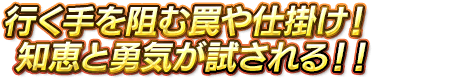 行く手を阻む罠や仕掛け！
知恵と勇気が試される！！